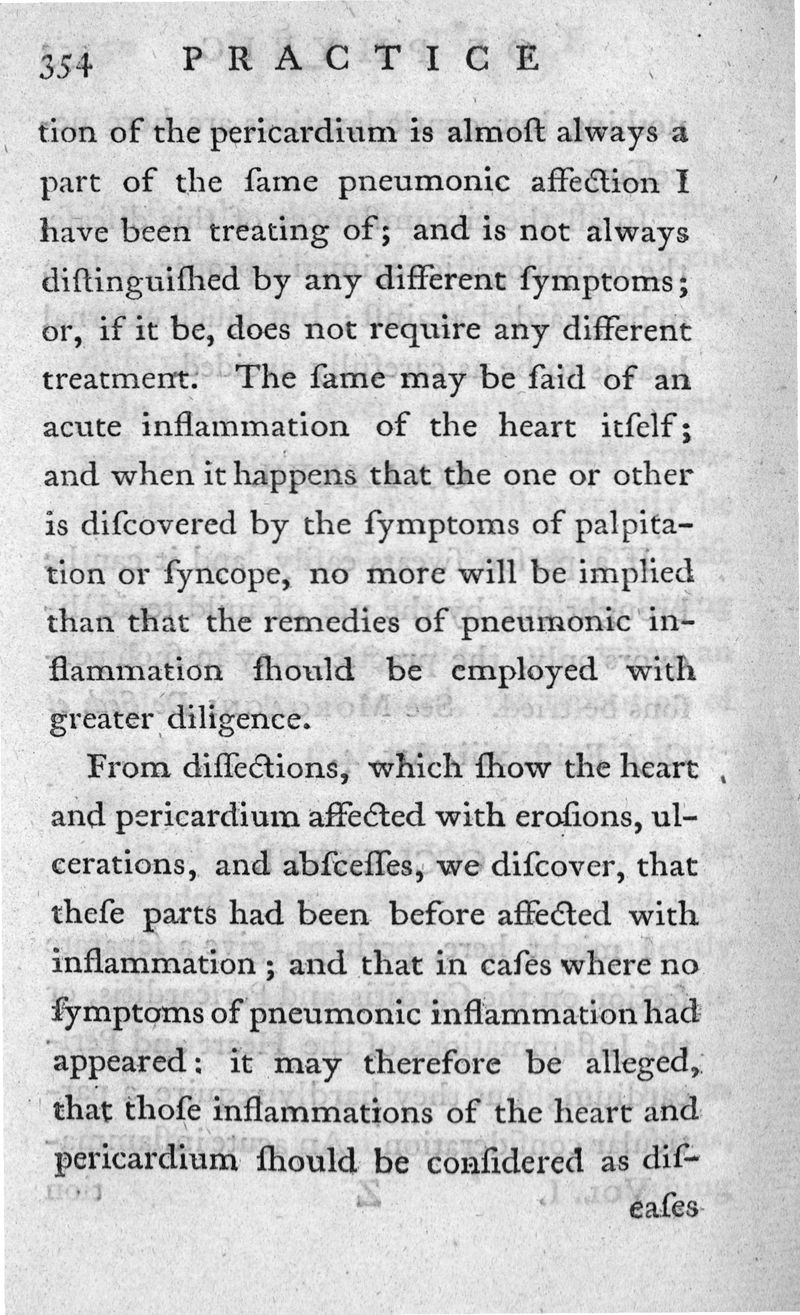 354 PRACTICE

tion of the pericardium is almoſt always a part of the ſame pneumonic affection I have been treating of; and is not always diſtinguiſhed by any different ſymptoms; or, if it be, does not require any different treatment. The ſame may be ſaid of an acute inflammation of the heart itſelf; and when it happens that the one or other is diſcovered by the ſymptoms of palpitation or ſyncope, no more will be implied than that the remedies of pneumonic inflammation ſhould be employed with greater diligence.

From diſſections, which ſhow the heart and pericardium affected with eroſions, ulcerations, and abſceſſes, we diſcover, that theſe parts had been before affected with inflammation; and that in caſes where no ſymptoms of pneumonic inflammation had appeared: it may therefore be alleged, that thoſe inflammations of the heart and pericardium ſhould be conſidered as diſ-

eaſes